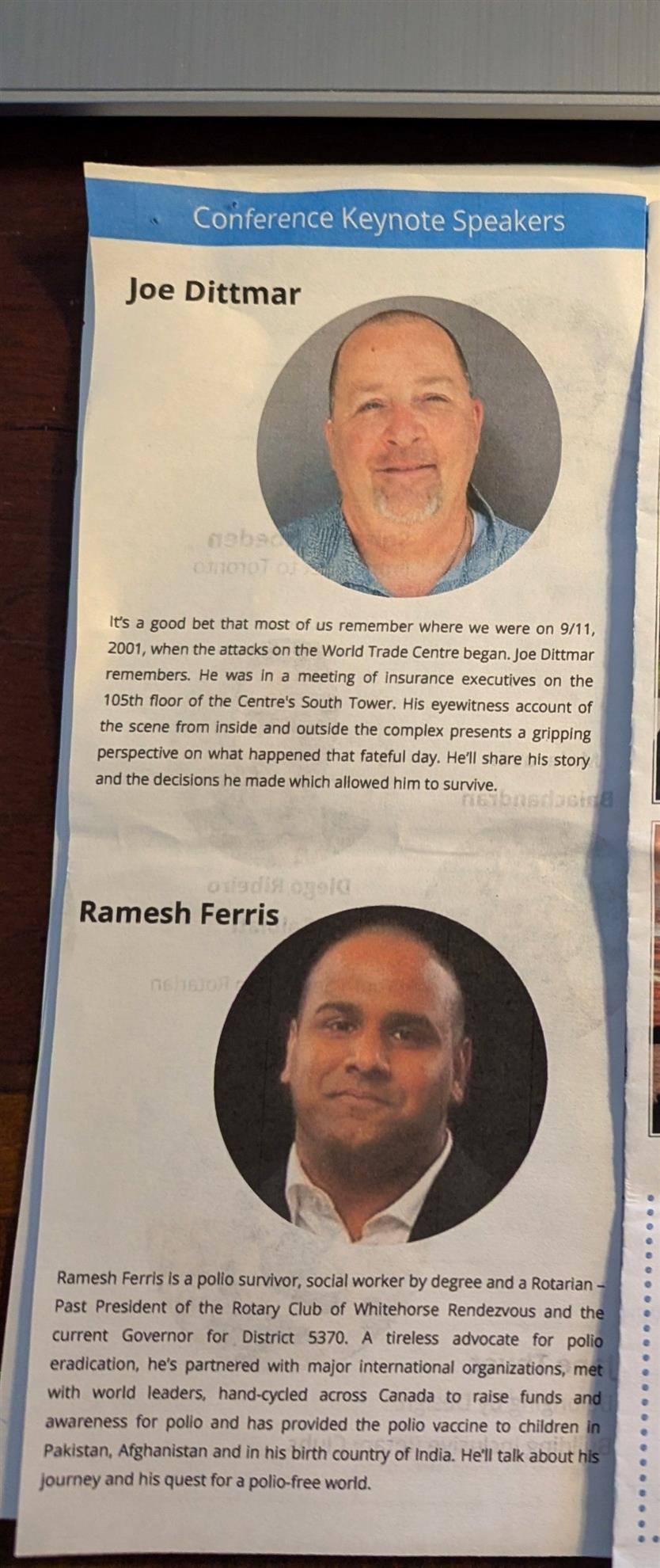 Conference Keynote Speakers

Joe Dittmar

It's a good bet that most of us remember where we were on 9/11, 2001, when the attacks on the World Trade Centre began. Joe Dittmar remembers. He was in a meeting of insurance executives on the 105th floor of the Centre's South Tower. His eyewitness account of the scene from inside and outside the complex presents a gripping perspective on what happened that fateful day. He'll share his story and the decisions he made which allowed him to survive.

Ramesh Ferris

Ramesh Ferris is a polio survivor, social worker by degree and a Rotarian – Past President of the Rotary Club of Whitehorse Rendezvous and the current Governor for District 5370. A tireless advocate for polio eradication, he's partnered with major international organizations, met with world leaders, hand-cycled across Canada to raise funds and awareness for polio and has provided the polio vaccine to children in Pakistan, Afghanistan and in his birth country of India. He'll talk about his journey and his quest for a polio-free world.